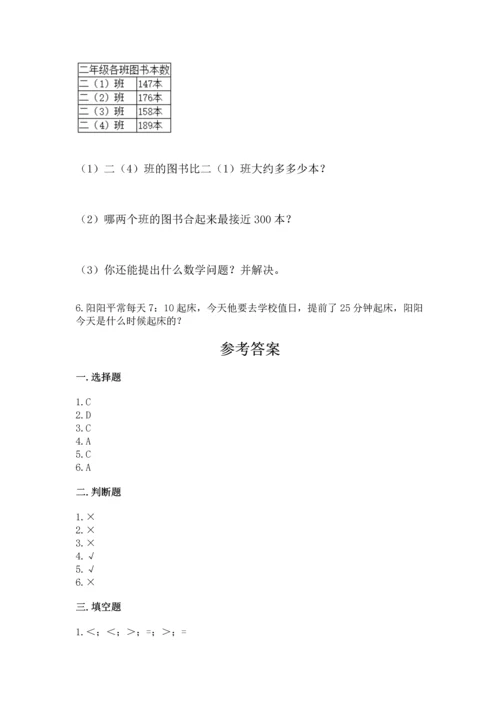 | 二年级各班图书本数 | |
|---|---|
| 二（1）班 | 147本 |
| 二（2）班 | 176本 |
| 二（3）班 | 158本 |
| 二（4）班 | 189本 |

（1）二（4）班的图书比二（1）班大约多多少本？

（2）哪两个班的图书合起来最接近 300 本？

（3）你还能提出什么数学问题？并解决。

6.阳阳平常每天 7：10 起床，今天他要去学校值日，提前了 25 分钟起床，阳阳今天是什么时候起床的？

参考答案

一.选择题

1.C
2.D
3.C
4.A
5.C
6.A

二.判断题

1.×
2.×
3.×
4.√
5.√
6.×

三.填空题

1.<；<；>；=；>；=